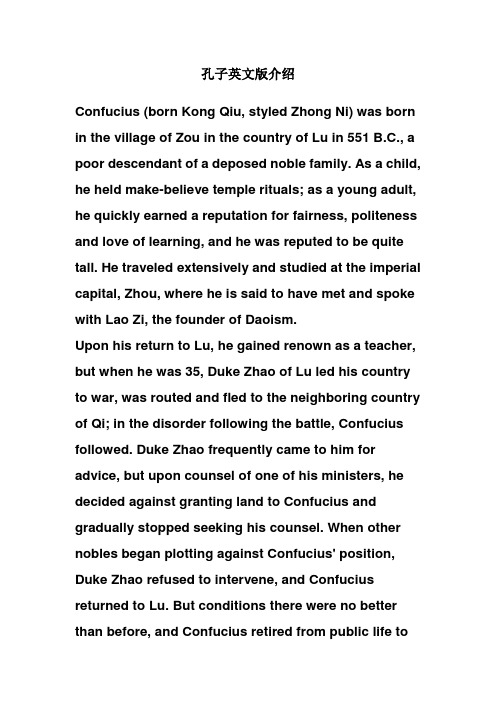 孔子英文版介绍

Confucius (born Kong Qiu, styled Zhong Ni) was born in the village of Zou in the country of Lu in 551 B.C., a poor descendant of a deposed noble family. As a child, he held make-believe temple rituals; as a young adult, he quickly earned a reputation for fairness, politeness and love of learning, and he was reputed to be quite tall. He traveled extensively and studied at the imperial capital, Zhou, where he is said to have met and spoke with Lao Zi, the founder of Daoism.
Upon his return to Lu, he gained renown as a teacher, but when he was 35, Duke Zhao of Lu led his country to war, was routed and fled to the neighboring country of Qi; in the disorder following the battle, Confucius followed. Duke Zhao frequently came to him for advice, but upon counsel of one of his ministers, he decided against granting land to Confucius and gradually stopped seeking his counsel. When other nobles began plotting against Confucius' position, Duke Zhao refused to intervene, and Confucius returned to Lu. But conditions there were no better than before, and Confucius retired from public life to